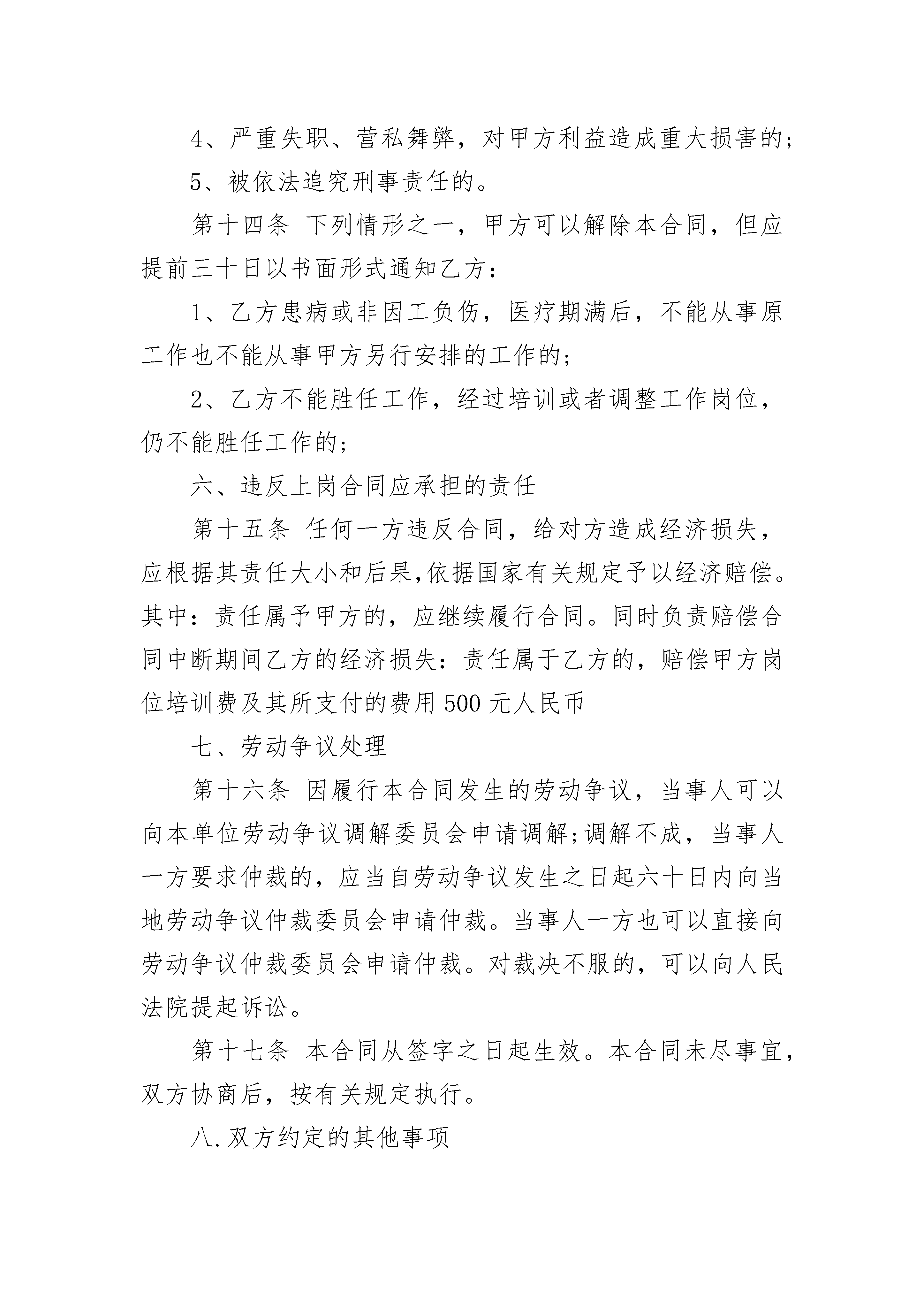 4、严重失职、营私舞弊，对甲方利益造成重大损害的；

5、被依法追究刑事责任的。

第十四条 下列情形之一，甲方可以解除本合同，但应提前三十日以书面形式通知乙方：

1、乙方患病或非因工负伤，医疗期满后，不能从事原工作也不能从事甲方另行安排的工作的；

2、乙方不能胜任工作，经过培训或者调整工作岗位，仍不能胜任工作的；

六、违反上岗合同应承担的责任

第十五条 任何一方违反合同，给对方造成经济损失，应根据其责任大小和后果,依据国家有关规定予以经济赔偿。其中：责任属予甲方的，应继续履行合同。同时负责赔偿合同中断期间乙方的经济损失：责任属于乙方的，赔偿甲方岗位培训费及其所支付的费用 500 元人民币

七、劳动争议处理

第十六条 因履行本合同发生的劳动争议，当事人可以向本单位劳动争议调解委员会申请调解;调解不成，当事人一方要求仲裁的，应当自劳动争议发生之日起六十日内向当地劳动争议仲裁委员会申请仲裁。当事人一方也可以直接向劳动争议仲裁委员会申请仲裁。对裁决不服的，可以向人民法院提起诉讼。

第十七条 本合同从签字之日起生效。本合同未尽事宜，双方协商后，按有关规定执行。

八.双方约定的其他事项